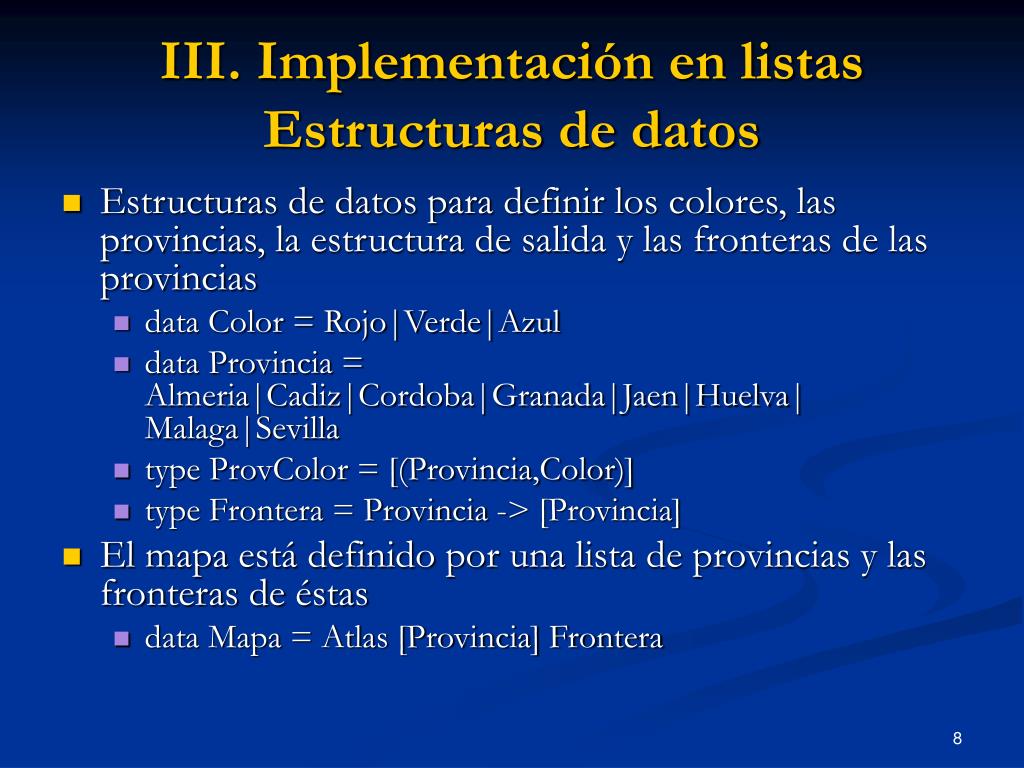 III. Implementación en listas
Estructuras de datos

Estructuras de datos para definir los colores, las provincias, la estructura de salida y las fronteras de las provincias

data Color = Rojo|Verde|Azul

data Provincia = Almeria|Cadiz|Cordoba|Granada|Jaen|Huelva|Malaga|Sevilla

type ProvColor = [(Provincia,Color)]

type Frontera = Provincia -> [Provincia]

El mapa está definido por una lista de provincias y las fronteras de éstas

data Mapa = Atlas [Provincia] Frontera

8